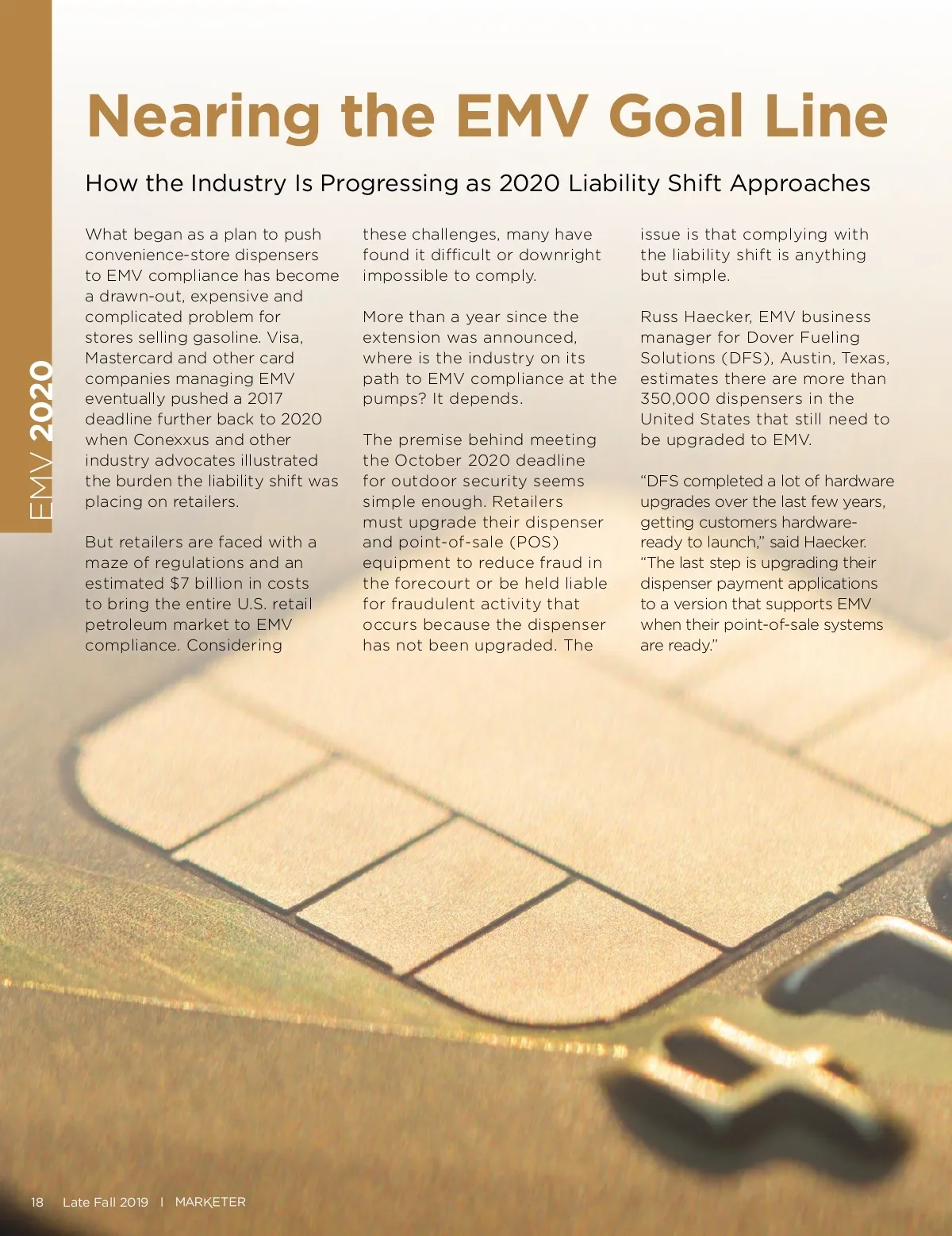 EMV 2020

Nearing the EMV Goal Line

How the Industry Is Progressing as 2020 Liability Shift Approaches

What began as a plan to push convenience-store dispensers to EMV compliance has become a drawn-out, expensive and complicated problem for stores selling gasoline. Visa, Mastercard and other card companies managing EMV eventually pushed a 2017 deadline further back to 2020 when Conexxus and other industry advocates illustrated the burden the liability shift was placing on retailers.

But retailers are faced with a maze of regulations and an estimated $7 billion in costs to bring the entire U.S. retail petroleum market to EMV compliance. Considering these challenges, many have found it difficult or downright impossible to comply.

More than a year since the extension was announced, where is the industry on its path to EMV compliance at the pumps? It depends.

The premise behind meeting the October 2020 deadline for outdoor security seems simple enough. Retailers must upgrade their dispenser and point-of-sale (POS) equipment to reduce fraud in the forecourt or be held liable for fraudulent activity that occurs because the dispenser has not been upgraded. The issue is that complying with the liability shift is anything but simple.

Russ Haecker, EMV business manager for Dover Fueling Solutions (DFS), Austin, Texas, estimates there are more than 350,000 dispensers in the United States that still need to be upgraded to EMV.

“DFS completed a lot of hardware upgrades over the last few years, getting customers hardware-ready to launch,” said Haecker. “The last step is upgrading their dispenser payment applications to a version that supports EMV when their point-of-sale systems are ready.”

18 Late Fall 2019 | MARKETER